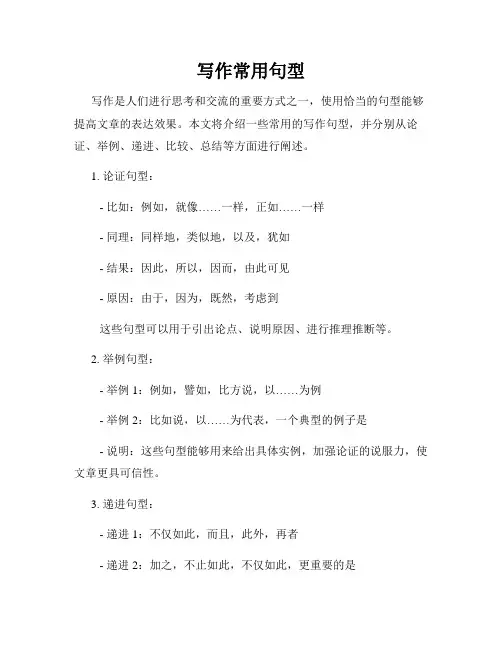 写作常用句型

写作是人们进行思考和交流的重要方式之一，使用恰当的句型能够提高文章的表达效果。本文将介绍一些常用的写作句型，并分别从论证、举例、递进、比较、总结等方面进行阐述。

1. 论证句型：

- 比如：例如，就像……一样，正如……一样

- 同理：同样地，类似地，以及，犹如

- 结果：因此，所以，因而，由此可见

- 原因：由于，因为，既然，考虑到

这些句型可以用于引出论点、说明原因、进行推理推断等。

2. 举例句型：

- 举例 1：例如，譬如，比方说，以……为例

- 举例 2：比如说，以……为代表，一个典型的例子是

- 说明：这些句型能够用来给出具体实例，加强论证的说服力，使文章更具可信性。

3. 递进句型：

- 递进 1：不仅如此，而且，此外，再者

- 递进 2：加之，不止如此，不仅如此，更重要的是